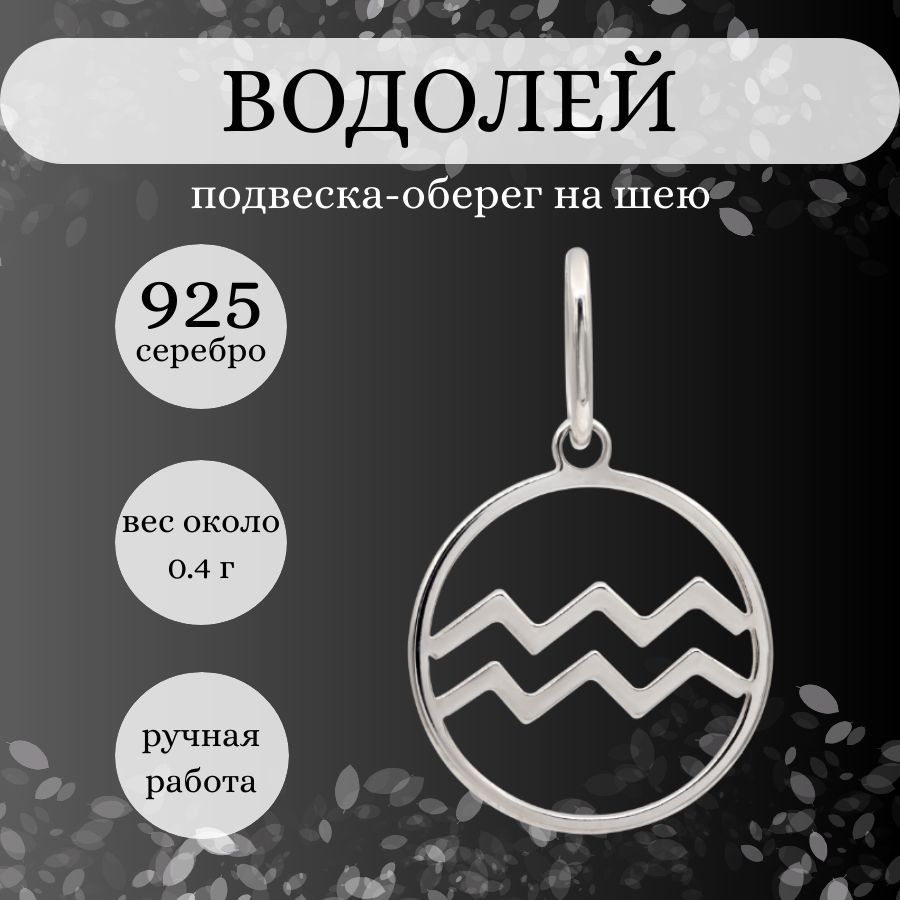 ВОДОЛЕЙ

подвеска-оберег на шею

925
серебро

вес около
0.4 г

ручная
работа